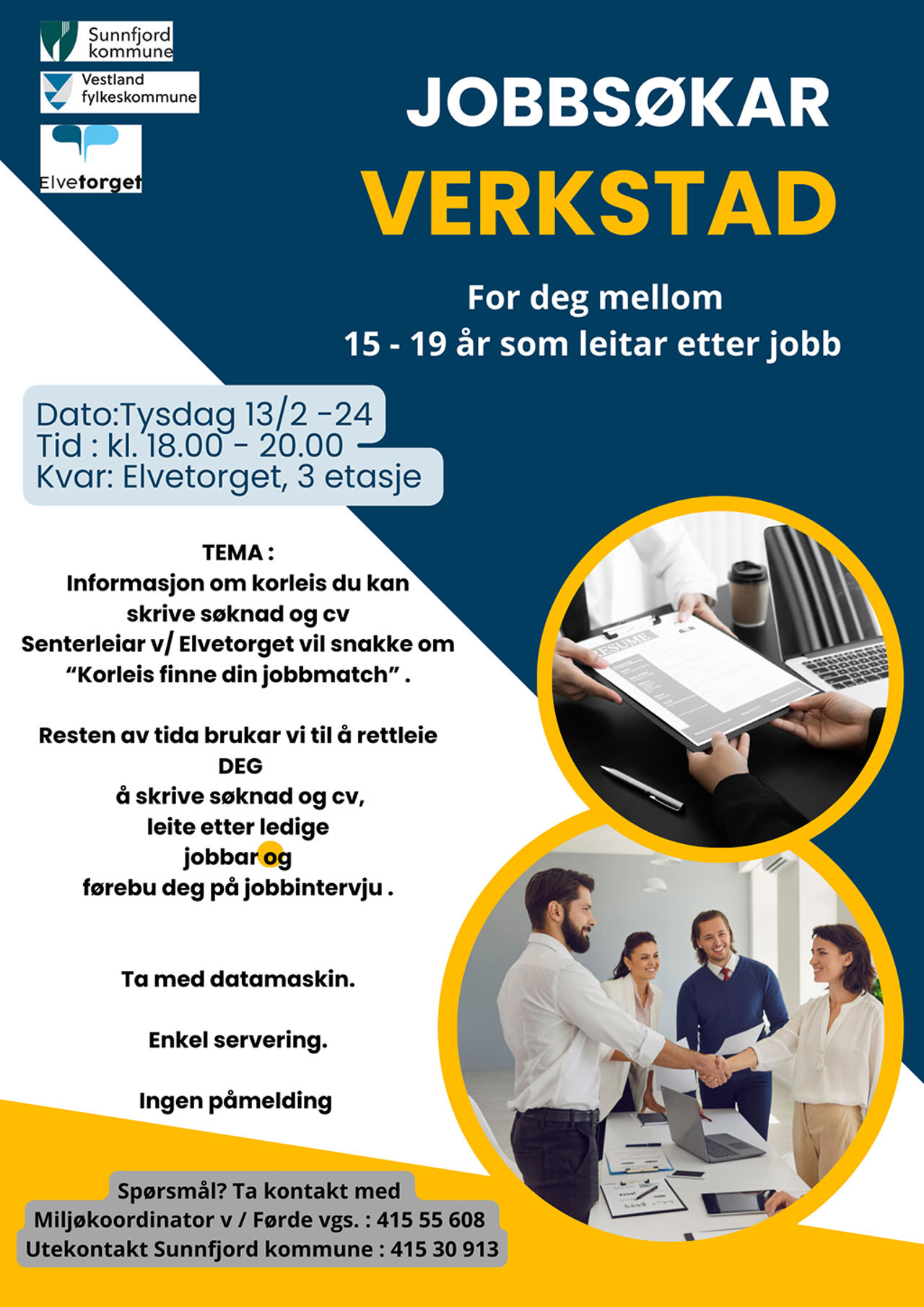 Sunnfjord kommune

Vestland fylkeskommune

Elvetorget

JOBBSØKAR

VERKSTAD

For deg mellom
15 - 19 år som leitar etter jobb

Dato:Tysdag 13/2 -24
Tid : kl. 18.00 - 20.00
Kvar: Elvetorget, 3 etasje

TEMA :
Informasjon om korleis du kan skrive søknad og cv
Senterleiar v/ Elvetorget vil snakke om "Korleis finne din jobbmatch" .

Resten av tida brukar vi til å rettleie DEG
å skrive søknad og cv,
leite etter ledige jobbar og
førebu deg på jobbintervju .

Ta med datamaskin.

Enkel servering.

Ingen påmelding

RESUME

Spørsmål? Ta kontakt med
Miljøkoordinator v / Førde vgs. : 415 55 608
Utekontakt Sunnfjord kommune : 415 30 913